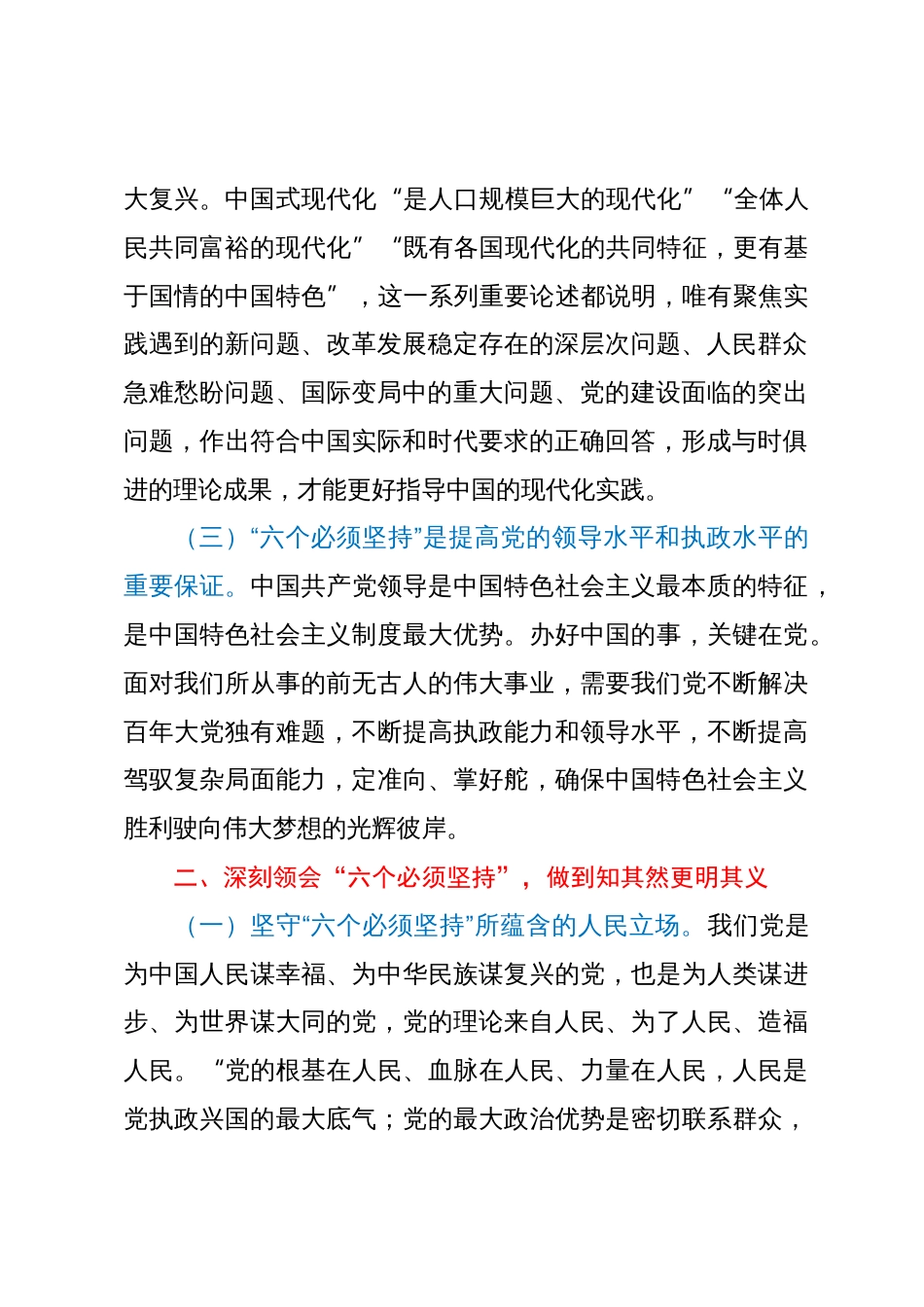 大复兴。中国式现代化“是人口规模巨大的现代化”“全体人民共同富裕的现代化”“既有各国现代化的共同特征，更有基于国情的中国特色”，这一系列重要论述都说明，唯有聚焦实践遇到的新问题、改革发展稳定存在的深层次问题、人民群众急难愁盼问题、国际变局中的重大问题、党的建设面临的突出问题，作出符合中国实际和时代要求的正确回答，形成与时俱进的理论成果，才能更好指导中国的现代化实践。

（三）“六个必须坚持”是提高党的领导水平和执政水平的重要保证。中国共产党领导是中国特色社会主义最本质的特征，是中国特色社会主义制度最大优势。办好中国的事，关键在党。面对我们所从事的前无古人的伟大事业，需要我们党不断解决百年大党独有难题，不断提高执政能力和领导水平，不断提高驾驭复杂局面能力，定准向、掌好舵，确保中国特色社会主义胜利驶向伟大梦想的光辉彼岸。

二、深刻领会“六个必须坚持”，做到知其然更明其义

（一）坚守“六个必须坚持”所蕴含的人民立场。我们党是为中国人民谋幸福、为中华民族谋复兴的党，也是为人类谋进步、为世界谋大同的党，党的理论来自人民、为了人民、造福人民。“党的根基在人民、血脉在人民、力量在人民，人民是党执政兴国的最大底气；党的最大政治优势是密切联系群众，